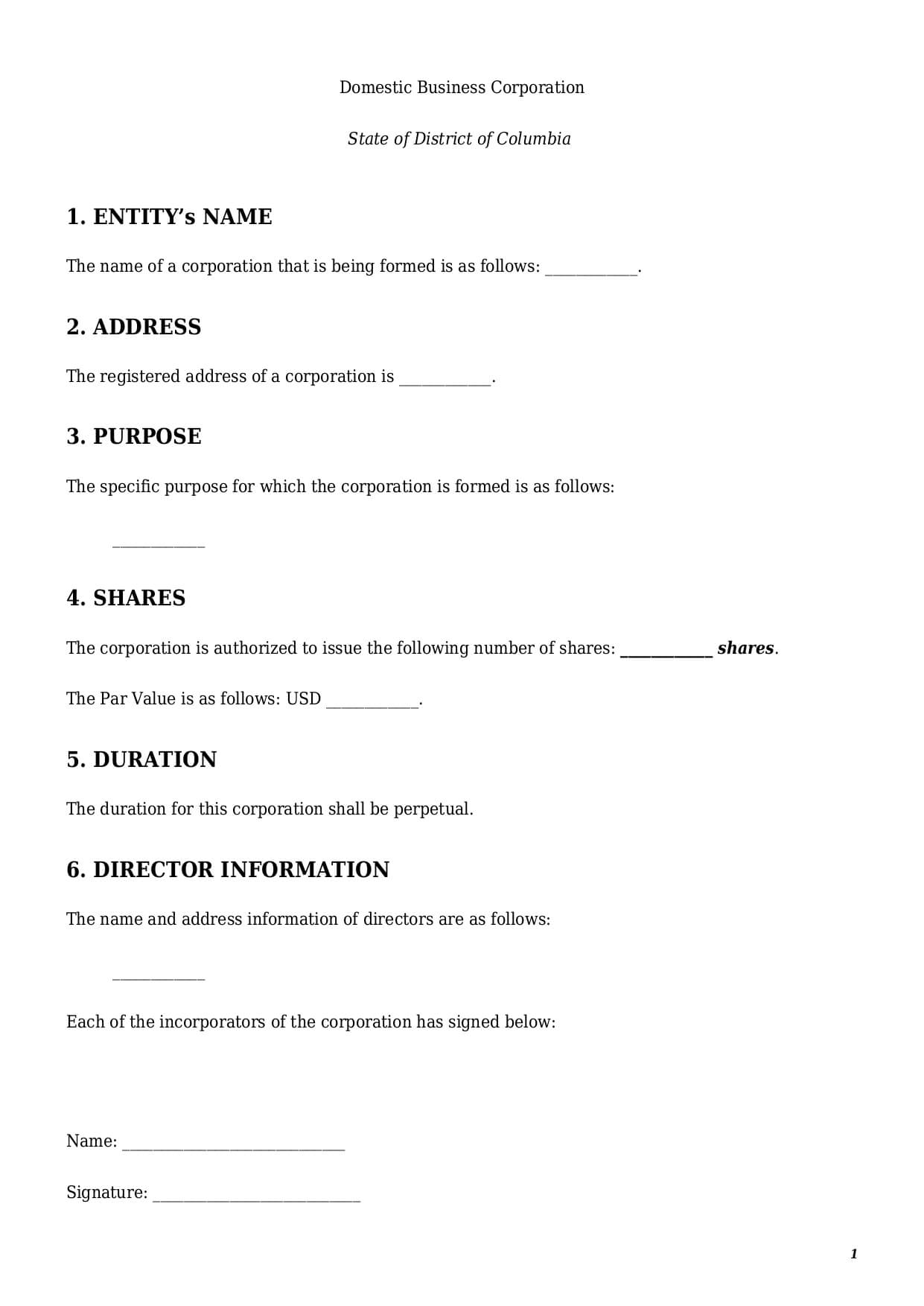 Domestic Business Corporation

State of District of Columbia

1. ENTITY's NAME

The name of a corporation that is being formed is as follows: ____________.

2. ADDRESS

The registered address of a corporation is ____________.

3. PURPOSE

The specific purpose for which the corporation is formed is as follows:

____________

4. SHARES

The corporation is authorized to issue the following number of shares: ____________ shares.

The Par Value is as follows: USD ____________.

5. DURATION

The duration for this corporation shall be perpetual.

6. DIRECTOR INFORMATION

The name and address information of directors are as follows:

____________

Each of the incorporators of the corporation has signed below:

Name: ______________________________

Signature: ____________________________

1